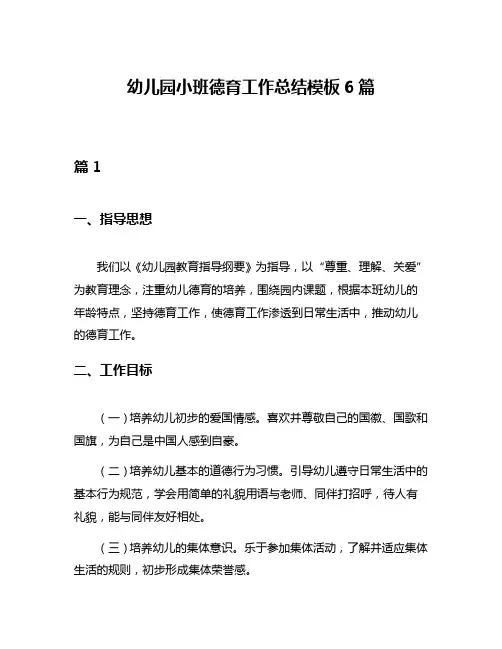 幼儿园小班德育工作总结模板 6 篇

篇 1

一、指导思想

我们以《幼儿园教育指导纲要》为指导，以“尊重、理解、关爱”为教育理念，注重幼儿德育的培养，围绕园内课题，根据本班幼儿的年龄特点，坚持德育工作，使德育工作渗透到日常生活中，推动幼儿的德育工作。

二、工作目标

（一）培养幼儿初步的爱国情感。喜欢并尊敬自己的国徽、国歌和国旗，为自己是中国人感到自豪。

（二）培养幼儿基本的道德行为习惯。引导幼儿遵守日常生活中的基本行为规范，学会用简单的礼貌用语与老师、同伴打招呼，待人有礼貌，能与同伴友好相处。

（三）培养幼儿的集体意识。乐于参加集体活动，了解并适应集体生活的规则，初步形成集体荣誉感。